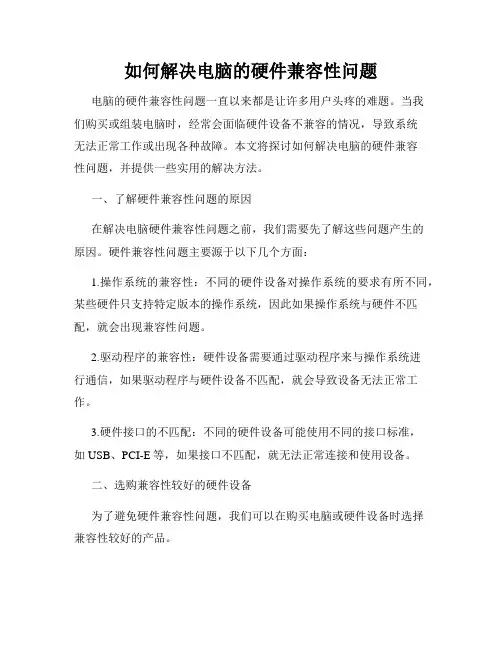 如何解决电脑的硬件兼容性问题

电脑的硬件兼容性问题一直以来都是让许多用户头疼的难题。当我们购买或组装电脑时，经常会面临硬件设备不兼容的情况，导致系统无法正常工作或出现各种故障。本文将探讨如何解决电脑的硬件兼容性问题，并提供一些实用的解决方法。

一、了解硬件兼容性问题的原因

在解决电脑硬件兼容性问题之前，我们需要先了解这些问题产生的原因。硬件兼容性问题主要源于以下几个方面：

1.操作系统的兼容性：不同的硬件设备对操作系统的要求有所不同，某些硬件只支持特定版本的操作系统，因此如果操作系统与硬件不匹配，就会出现兼容性问题。

2.驱动程序的兼容性：硬件设备需要通过驱动程序来与操作系统进行通信，如果驱动程序与硬件设备不匹配，就会导致设备无法正常工作。

3.硬件接口的不匹配：不同的硬件设备可能使用不同的接口标准，如 USB、PCI-E 等，如果接口不匹配，就无法正常连接和使用设备。

二、选购兼容性较好的硬件设备

为了避免硬件兼容性问题，我们可以在购买电脑或硬件设备时选择兼容性较好的产品。